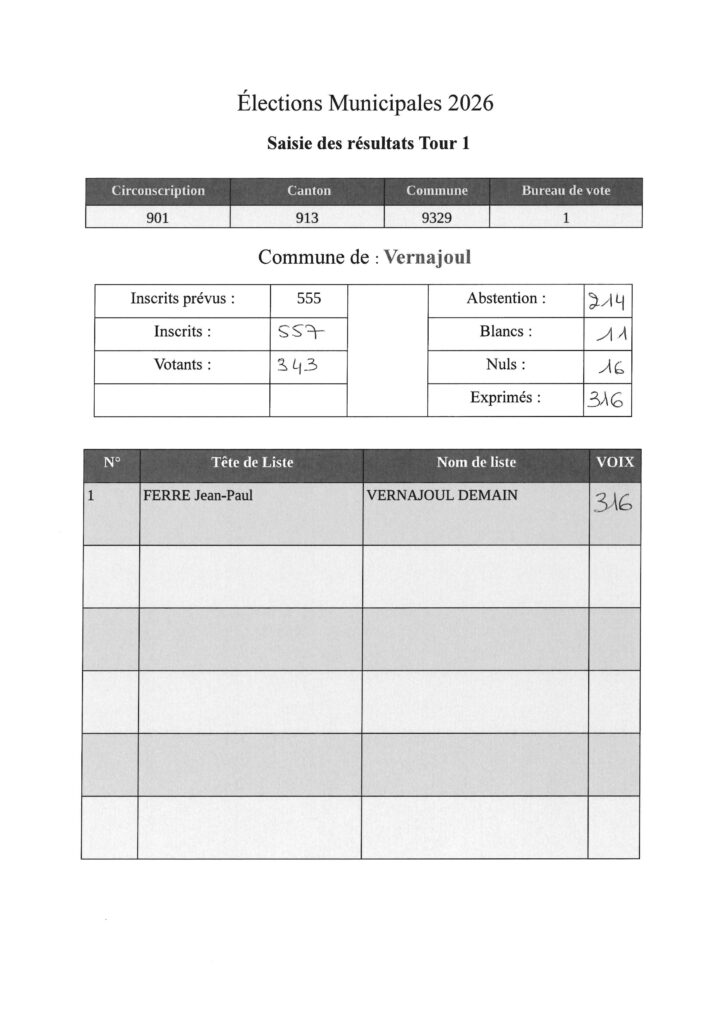 Élections Municipales 2026

Saisie des résultats Tour 1

| Circonscription | Canton | Commune | Bureau de vote |
|---|---|---|---|
| 901 | 913 | 9329 | 1 |

Commune de : Vernajoul

| Inscrits prévus : | 555 | | Abstention : | 214 |
|---|---|---|---|---|
| Inscrits : | 557 | | Blancs : | 11 |
| Votants : | 343 | | Nuls : | 16 |
| | | | Exprimés : | 316 |

| N° | Tête de Liste | Nom de liste | VOIX |
|---|---|---|---|
| 1 | FERRE Jean-Paul | VERNAJOUL DEMAIN | 316 |
| | | | |
| | | | |
| | | | |
| | | | |
| | | | |